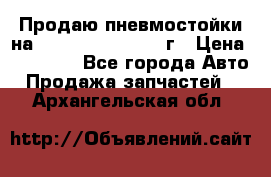 Продаю пневмостойки на г Цена Все города Авто Продажа запчастей Архангельская обл

http://Объявлений.сайт